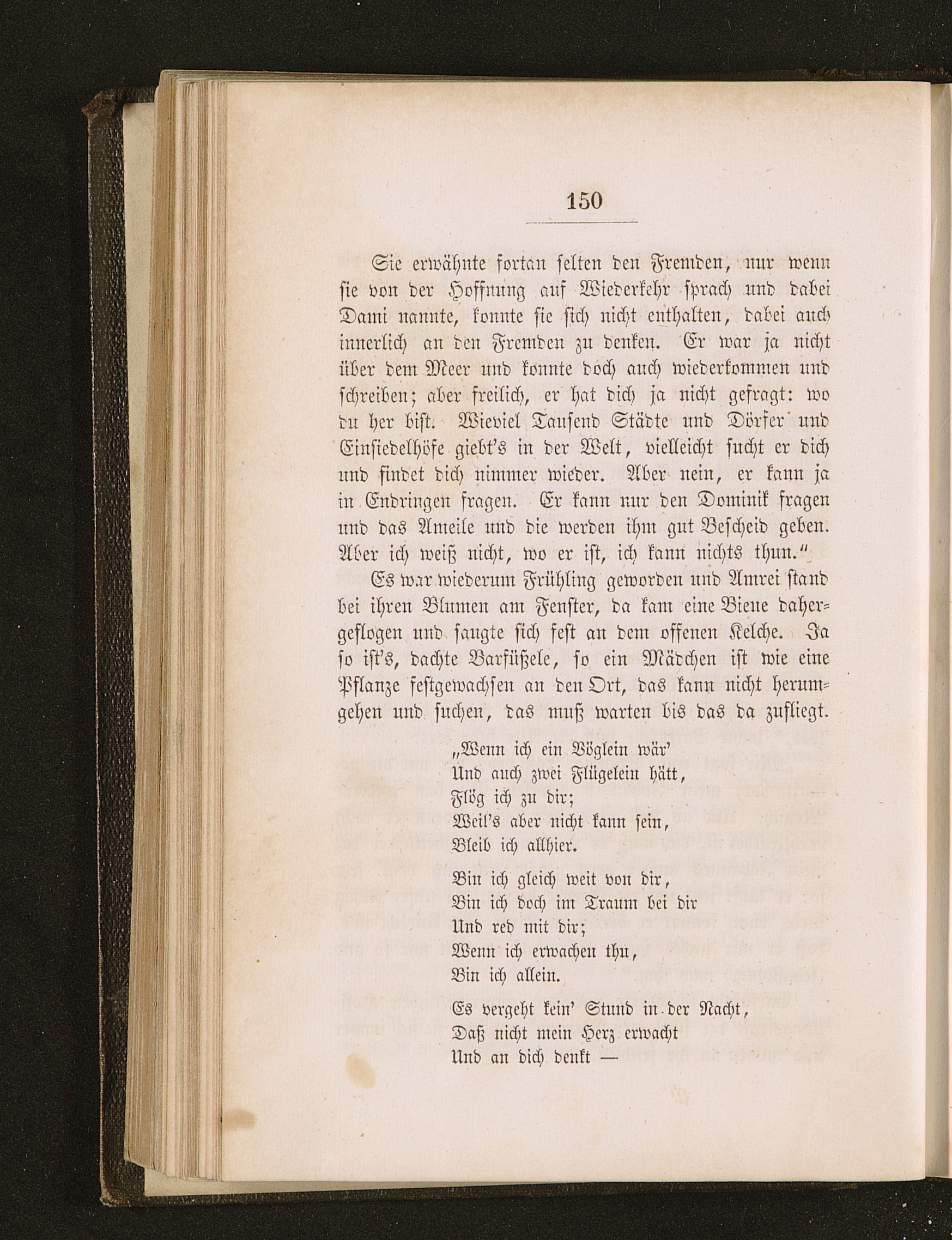 150

Sie erwähnte fortan selten den Fremden, nur wenn sie von der Hoffnung auf Wiederkehr sprach und dabei Dami nannte, konnte sie sich nicht enthalten, dabei auch innerlich an den Fremden zu denken. Er war ja nicht über dem Meer und konnte doch auch wiederkommen und schreiben; aber freilich, er hat dich ja nicht gefragt: wo du her bist. Wieviel Tausend Städte und Dörfer und Einsiedelhöfe giebt's in der Welt, vielleicht sucht er dich und findet dich nimmer wieder. Aber nein, er kann ja in Endringen fragen. Er kann nur den Dominik fragen und das Ameile und die werden ihm gut Bescheid geben. Aber ich weiß nicht, wo er ist, ich kann nichts thun."

Es war wiederum Frühling geworden und Amrei stand bei ihren Blumen am Fenster, da kam eine Biene dahergeflogen und saugte sich fest an dem offenen Kelche. Ja so ist's, dachte Barfüßele, so ein Mädchen ist wie eine Pflanze festgewachsen an den Ort, das kann nicht herumgehen und suchen, das muß warten bis das da zufliegt.

„Wenn ich ein Vöglein wär'
Und auch zwei Flügelein hätt,
Flög ich zu dir;
Weil's aber nicht kann sein,
Bleib ich allhier.

Bin ich gleich weit von dir,
Bin ich doch im Traum bei dir
Und red mit dir;
Wenn ich erwachen thu,
Bin ich allein.

Es vergeht kein' Stund in der Nacht,
Daß nicht mein Herz erwacht
Und an dich denkt —